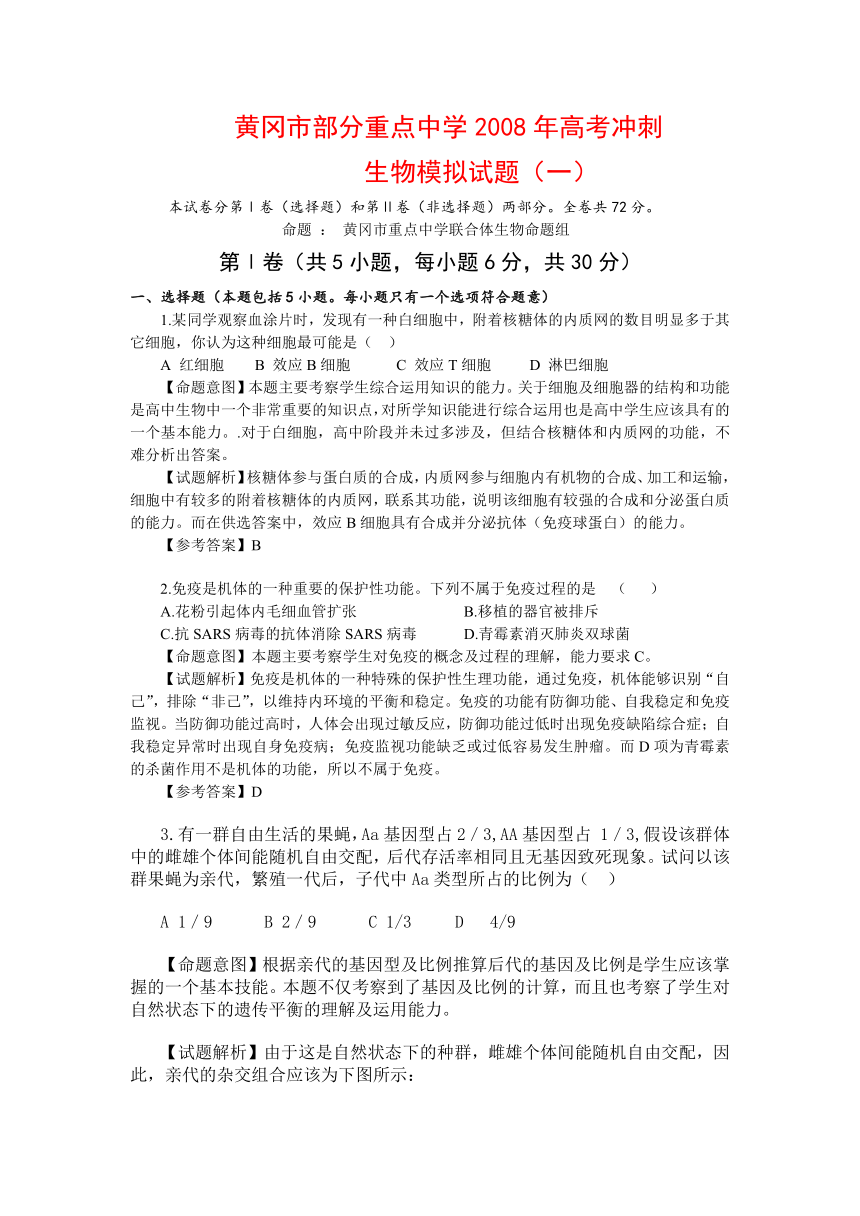 黄冈市部分重点中学 2008 年高考冲刺

生物模拟试题（一）

本试卷分第Ⅰ卷（选择题）和第Ⅱ卷（非选择题）两部分。全卷共 72 分。

命题 ： 黄冈市重点中学联合体生物命题组

第Ⅰ卷（共 5 小题，每小题 6 分，共 30 分）

一、选择题（本题包括 5 小题。每小题只有一个选项符合题意）

1.某同学观察血涂片时，发现有一种白细胞中，附着核糖体的内质网的数目明显多于其它细胞，你认为这种细胞最可能是（　）

A 红细胞　　B 效应 B 细胞　　C 效应 T 细胞　　D 淋巴细胞

【命题意图】本题主要考察学生综合运用知识的能力。关于细胞及细胞器的结构和功能是高中生物中一个非常重要的知识点，对所学知识能进行综合运用也是高中学生应该具有的一个基本能力。.对于白细胞，高中阶段并未过多涉及，但结合核糖体和内质网的功能，不难分析出答案。

【试题解析】核糖体参与蛋白质的合成，内质网参与细胞内有机物的合成、加工和运输，细胞中有较多的附着核糖体的内质网，联系其功能，说明该细胞有较强的合成和分泌蛋白质的能力。而在供选答案中，效应 B 细胞具有合成并分泌抗体（免疫球蛋白）的能力。

【参考答案】B

2.免疫是机体的一种重要的保护性功能。下列不属于免疫过程的是　（　　）

A.花粉引起体内毛细血管扩张　　B.移植的器官被排斥

C.抗 SARS 病毒的抗体消除 SARS 病毒　　D.青霉素消灭肺炎双球菌

【命题意图】本题主要考察学生对免疫的概念及过程的理解，能力要求 C。

【试题解析】免疫是机体的一种特殊的保护性生理功能，通过免疫，机体能够识别“自己”，排除“非己”，以维持内环境的平衡和稳定。免疫的功能有防御功能、自我稳定和免疫监视。当防御功能过高时，人体会出现过敏反应，防御功能过低时出现免疫缺陷综合症；自我稳定异常时出现自身免疫病；免疫监视功能缺乏或过低容易发生肿瘤。而 D 项为青霉素的杀菌作用不是机体的功能，所以不属于免疫。

【参考答案】D

3.有一群自由生活的果蝇，Aa 基因型占 2／3，AA 基因型占 1／3，假设该群体中的雌雄个体间能随机自由交配，后代存活率相同且无基因致死现象。试问以该群果蝇为亲代，繁殖一代后，子代中 Aa 类型所占的比例为（　）

A 1／9　　B 2／9　　C 1/3　　D　4/9

【命题意图】根据亲代的基因型及比例推算后代的基因及比例是学生应该掌握的一个基本技能。本题不仅考察到了基因及比例的计算，而且也考察了学生对自然状态下的遗传平衡的理解及运用能力。

【试题解析】由于这是自然状态下的种群，雌雄个体间能随机自由交配，因此，亲代的杂交组合应该为下图所示：